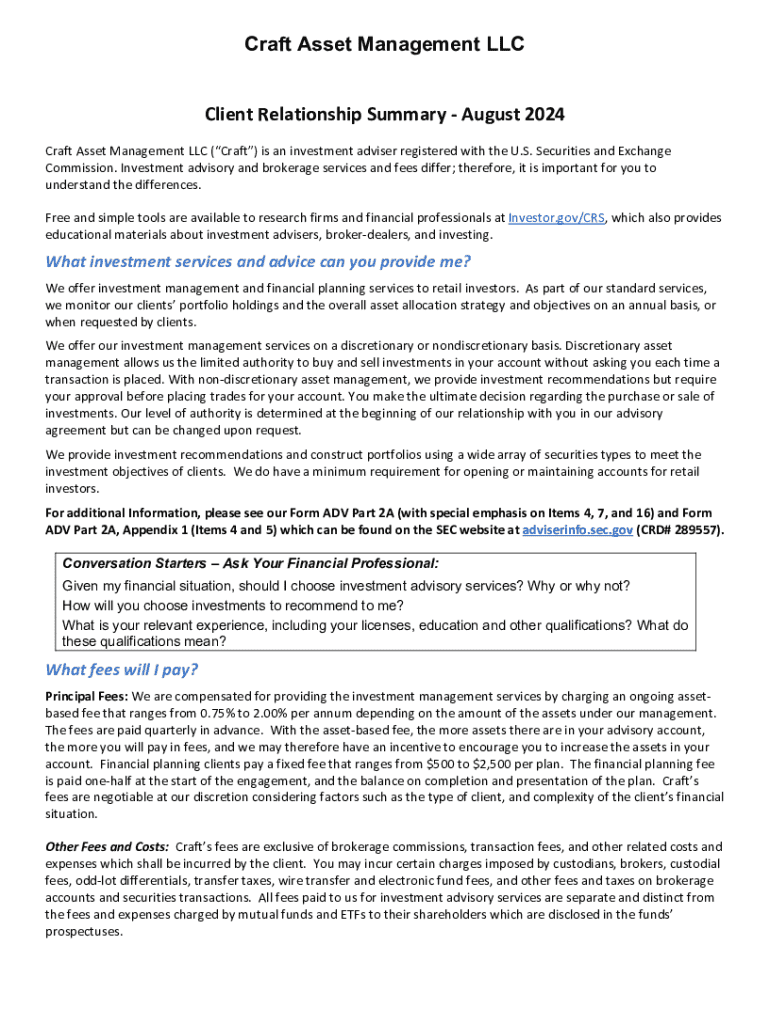 Craft Asset Management LLC

Client Relationship Summary - August 2024

Craft Asset Management LLC ("Craft") is an investment adviser registered with the U.S. Securities and Exchange Commission. Investment advisory and brokerage services and fees differ; therefore, it is important for you to understand the differences.

Free and simple tools are available to research firms and financial professionals at Investor.gov/CRS, which also provides educational materials about investment advisers, broker-dealers, and investing.

What investment services and advice can you provide me?

We offer investment management and financial planning services to retail investors. As part of our standard services, we monitor our clients' portfolio holdings and the overall asset allocation strategy and objectives on an annual basis, or when requested by clients.

We offer our investment management services on a discretionary or nondiscretionary basis. Discretionary asset management allows us the limited authority to buy and sell investments in your account without asking you each time a transaction is placed. With non-discretionary asset management, we provide investment recommendations but require your approval before placing trades for your account. You make the ultimate decision regarding the purchase or sale of investments. Our level of authority is determined at the beginning of our relationship with you in our advisory agreement but can be changed upon request.

We provide investment recommendations and construct portfolios using a wide array of securities types to meet the investment objectives of clients. We do have a minimum requirement for opening or maintaining accounts for retail investors.

For additional Information, please see our Form ADV Part 2A (with special emphasis on Items 4, 7, and 16) and Form ADV Part 2A, Appendix 1 (Items 4 and 5) which can be found on the SEC website at adviserinfo.sec.gov (CRD# 289557).

Conversation Starters – Ask Your Financial Professional:
Given my financial situation, should I choose investment advisory services? Why or why not?
How will you choose investments to recommend to me?
What is your relevant experience, including your licenses, education and other qualifications? What do these qualifications mean?

What fees will I pay?

Principal Fees: We are compensated for providing the investment management services by charging an ongoing asset-based fee that ranges from 0.75% to 2.00% per annum depending on the amount of the assets under our management. The fees are paid quarterly in advance. With the asset-based fee, the more assets there are in your advisory account, the more you will pay in fees, and we may therefore have an incentive to encourage you to increase the assets in your account. Financial planning clients pay a fixed fee that ranges from $500 to $2,500 per plan. The financial planning fee is paid one-half at the start of the engagement, and the balance on completion and presentation of the plan. Craft's fees are negotiable at our discretion considering factors such as the type of client, and complexity of the client's financial situation.

Other Fees and Costs: Craft's fees are exclusive of brokerage commissions, transaction fees, and other related costs and expenses which shall be incurred by the client. You may incur certain charges imposed by custodians, brokers, custodial fees, odd-lot differentials, transfer taxes, wire transfer and electronic fund fees, and other fees and taxes on brokerage accounts and securities transactions. All fees paid to us for investment advisory services are separate and distinct from the fees and expenses charged by mutual funds and ETFs to their shareholders which are disclosed in the funds' prospectuses.